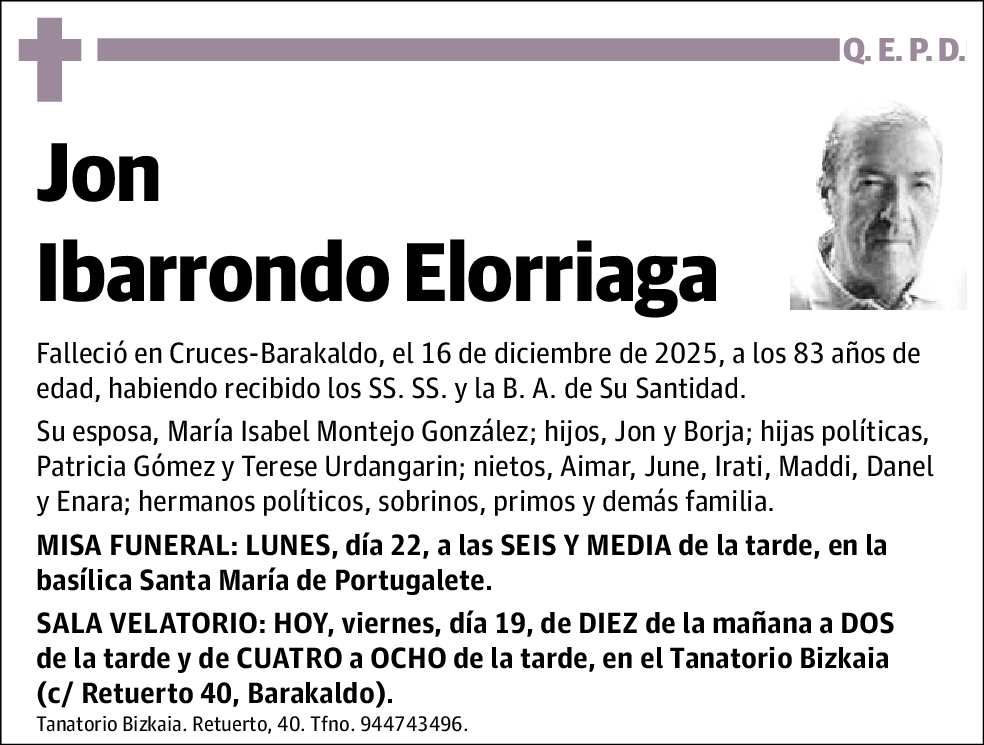 Q. E. P. D.

Jon
Ibarrondo Elorriaga

Falleció en Cruces-Barakaldo, el 16 de diciembre de 2025, a los 83 años de edad, habiendo recibido los SS. SS. y la B. A. de Su Santidad.

Su esposa, María Isabel Montejo González; hijos, Jon y Borja; hijas políticas, Patricia Gómez y Terese Urdangarin; nietos, Aimar, June, Irati, Maddi, Danel y Enara; hermanos políticos, sobrinos, primos y demás familia.

MISA FUNERAL: LUNES, día 22, a las SEIS Y MEDIA de la tarde, en la basílica Santa María de Portugalete.

SALA VELATORIO: HOY, viernes, día 19, de DIEZ de la mañana a DOS de la tarde y de CUATRO a OCHO de la tarde, en el Tanatorio Bizkaia (c/ Retuerto 40, Barakaldo).

Tanatorio Bizkaia. Retuerto, 40. Tfno. 944743496.